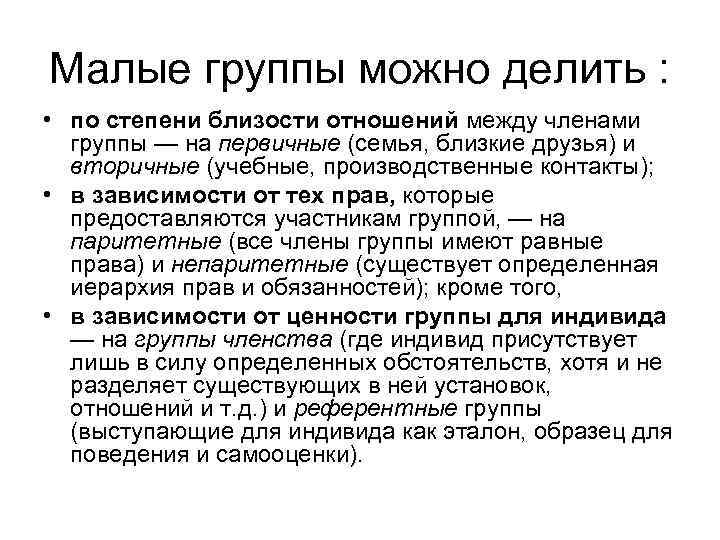 Малые группы можно делить :

• по степени близости отношений между членами группы — на первичные (семья, близкие друзья) и вторичные (учебные, производственные контакты);
• в зависимости от тех прав, которые предоставляются участникам группой, — на паритетные (все члены группы имеют равные права) и непаритетные (существует определенная иерархия прав и обязанностей); кроме того,
• в зависимости от ценности группы для индивида — на группы членства (где индивид присутствует лишь в силу определенных обстоятельств, хотя и не разделяет существующих в ней установок, отношений и т.д.) и референтные группы (выступающие для индивида как эталон, образец для поведения и самооценки).